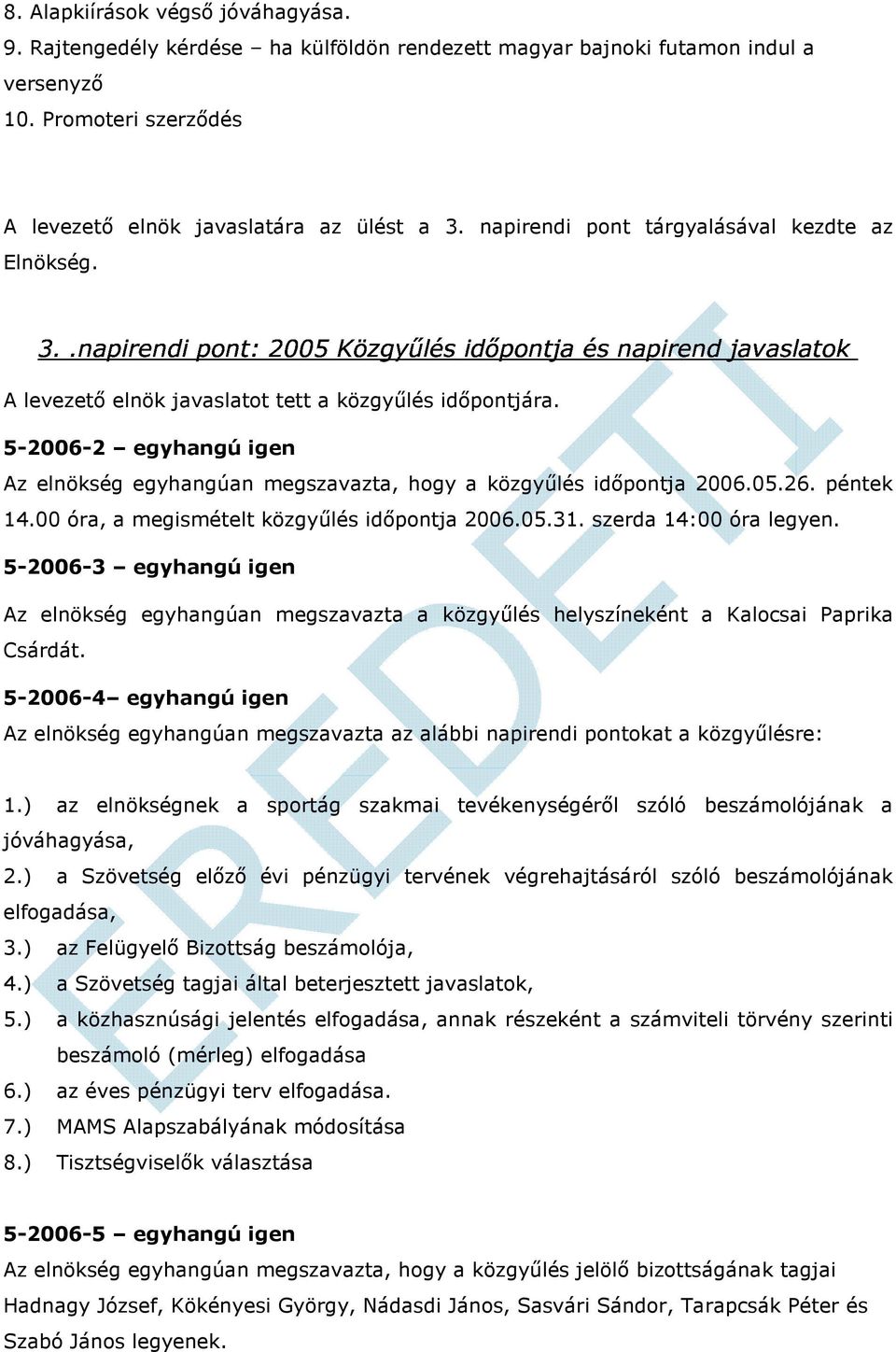 8. Alapkiírások végső jóváhagyása.
9. Rajtengedély kérdése – ha külföldön rendezett magyar bajnoki futamon indul a versenyző
10. Promoteri szerződés

A levezető elnök javaslatára az ülést a 3. napirendi pont tárgyalásával kezdte az Elnökség.

3. .napirendi pont: 2005 Közgyűlés időpontja és napirend javaslatok

A levezető elnök javaslatot tett a közgyűlés időpontjára.

5-2006-2 – egyhangú igen

Az elnökség egyhangúan megszavazta, hogy a közgyűlés időpontja 2006.05.26. péntek 14.00 óra, a megismételt közgyűlés időpontja 2006.05.31. szerda 14:00 óra legyen.

5-2006-3 – egyhangú igen

Az elnökség egyhangúan megszavazta a közgyűlés helyszíneként a Kalocsai Paprika Csárdát.

5-2006-4– egyhangú igen

Az elnökség egyhangúan megszavazta az alábbi napirendi pontokat a közgyűlésre:

1.) az elnökségnek a sportág szakmai tevékenységéről szóló beszámolójának a jóváhagyása,
2.) a Szövetség előző évi pénzügyi tervének végrehajtásáról szóló beszámolójának elfogadása,
3.) az Felügyelő Bizottság beszámolója,
4.) a Szövetség tagjai által beterjesztett javaslatok,
5.) a közhasznúsági jelentés elfogadása, annak részeként a számviteli törvény szerinti beszámoló (mérleg) elfogadása
6.) az éves pénzügyi terv elfogadása.
7.) MAMS Alapszabályának módosítása
8.) Tisztségviselők választása

5-2006-5 – egyhangú igen

Az elnökség egyhangúan megszavazta, hogy a közgyűlés jelölő bizottságának tagjai Hadnagy József, Kökényesi György, Nádasdi János, Sasvári Sándor, Tarapcsák Péter és Szabó János legyenek.

EREDETI